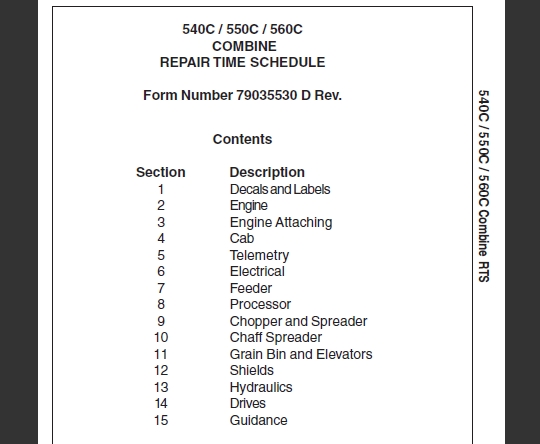 540C / 550C / 560C
COMBINE
REPAIR TIME SCHEDULE

Form Number 79035530 D Rev.

Contents

| Section | Description |
|---|---|
| 1 | Decals and Labels |
| 2 | Engine |
| 3 | Engine Attaching |
| 4 | Cab |
| 5 | Telemetry |
| 6 | Electrical |
| 7 | Feeder |
| 8 | Processor |
| 9 | Chopper and Spreader |
| 10 | Chaff Spreader |
| 11 | Grain Bin and Elevators |
| 12 | Shields |
| 13 | Hydraulics |
| 14 | Drives |
| 15 | Guidance |

540C / 550C / 560C Combine RTS